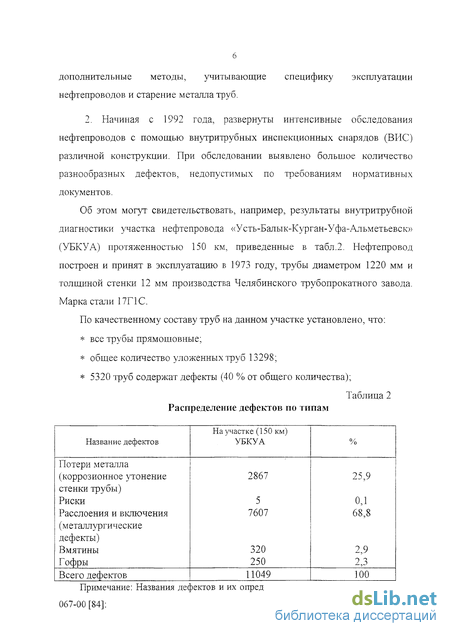 6

дополнительные методы, учитывающие специфику эксплуатации нефтепроводов и старение металла труб.

2. Начиная с 1992 года, развернуты интенсивные обследования нефтепроводов с помощью внутритрубных инспекционных снарядов (ВИС) различной конструкции. При обследовании выявлено большое количество разнообразных дефектов, недопустимых по требованиям нормативных документов.

Об этом могут свидетельствовать, например, результаты внутритрубной диагностики участка нефтепровода «Усть-Балык-Курган-Уфа-Альметьевск» (УБКУА) протяженностью 150 км, приведенные в табл.2. Нефтепровод построен и принят в эксплуатацию в 1973 году, трубы диаметром 1220 мм и толщиной стенки 12 мм производства Челябинского трубопрокатного завода. Марка стали 17Г1С.

По качественному составу труб на данном участке установлено, что:

* все трубы прямошовные;

* общее количество уложенных труб 13298;

* 5320 труб содержат дефекты (40 % от общего количества);

Таблица 2

Распределение дефектов по типам

| Название дефектов | На участке (150 км) УБКУА | % |
|---|---|---|
| Потери металла (коррозионное утонение стенки трубы) | 2867 | 25,9 |
| Риски | 5 | 0,1 |
| Расслоения и включения (металлургические дефекты) | 7607 | 68,8 |
| Вмятины | 320 | 2,9 |
| Гофры | 250 | 2,3 |
| Всего дефектов | 11049 | 100 |

Примечание: Названия дефектов и их опред

067-00 [84]:

dsLib.net
библиотека диссертаций